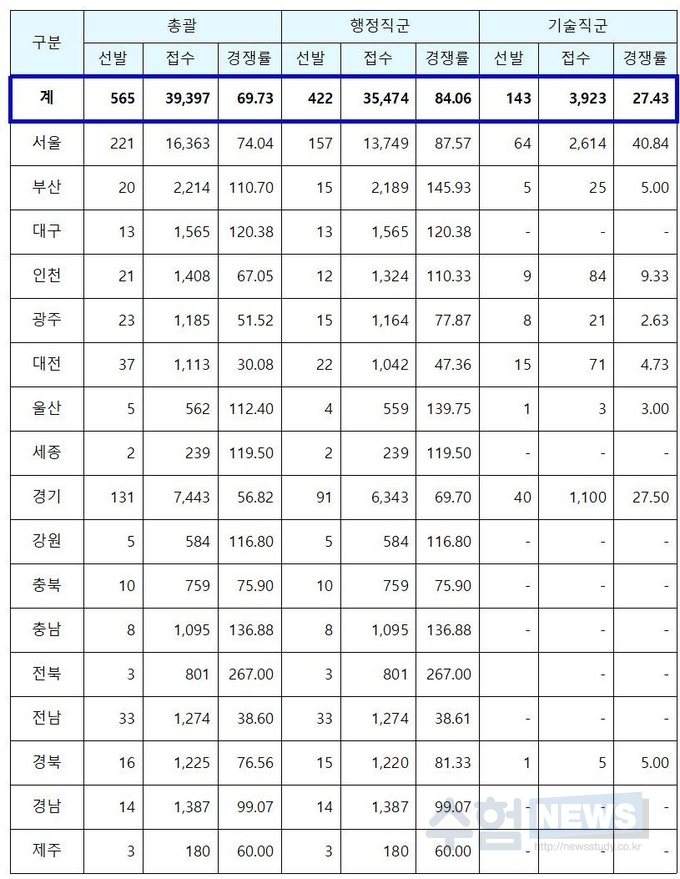 | 구분 | 총괄 | | | 행정직군 | | | 기술직군 | | |
|---|---|---|---|---|---|---|---|---|---|
| | 선발 | 접수 | 경쟁률 | 선발 | 접수 | 경쟁률 | 선발 | 접수 | 경쟁률 |
| 계 | 565 | 39,397 | 69.73 | 422 | 35,474 | 84.06 | 143 | 3,923 | 27.43 |
| 서울 | 221 | 16,363 | 74.04 | 157 | 13,749 | 87.57 | 64 | 2,614 | 40.84 |
| 부산 | 20 | 2,214 | 110.70 | 15 | 2,189 | 145.93 | 5 | 25 | 5.00 |
| 대구 | 13 | 1,565 | 120.38 | 13 | 1,565 | 120.38 | - | - | - |
| 인천 | 21 | 1,408 | 67.05 | 12 | 1,324 | 110.33 | 9 | 84 | 9.33 |
| 광주 | 23 | 1,185 | 51.52 | 15 | 1,164 | 77.87 | 8 | 21 | 2.63 |
| 대전 | 37 | 1,113 | 30.08 | 22 | 1,042 | 47.36 | 15 | 71 | 4.73 |
| 울산 | 5 | 562 | 112.40 | 4 | 559 | 139.75 | 1 | 3 | 3.00 |
| 세종 | 2 | 239 | 119.50 | 2 | 239 | 119.50 | - | - | - |
| 경기 | 131 | 7,443 | 56.82 | 91 | 6,343 | 69.70 | 40 | 1,100 | 27.50 |
| 강원 | 5 | 584 | 116.80 | 5 | 584 | 116.80 | - | - | - |
| 충북 | 10 | 759 | 75.90 | 10 | 759 | 75.90 | - | - | - |
| 충남 | 8 | 1,095 | 136.88 | 8 | 1,095 | 136.88 | - | - | - |
| 전북 | 3 | 801 | 267.00 | 3 | 801 | 267.00 | | - | - |
| 전남 | 33 | 1,274 | 38.60 | 33 | 1,274 | 38.61 | - | - | - |
| 경북 | 16 | 1,225 | 76.56 | 15 | 1,220 | 81.33 | 1 | 5 | 5.00 |
| 경남 | 14 | 1,387 | 99.07 | 14 | 1,387 | 99.07 | - | - | - |
| 제주 | 3 | 180 | 60.00 | 3 | 180 | 60.00 | - | - | - |

수험NEWS
http://newsstudy.co.kr